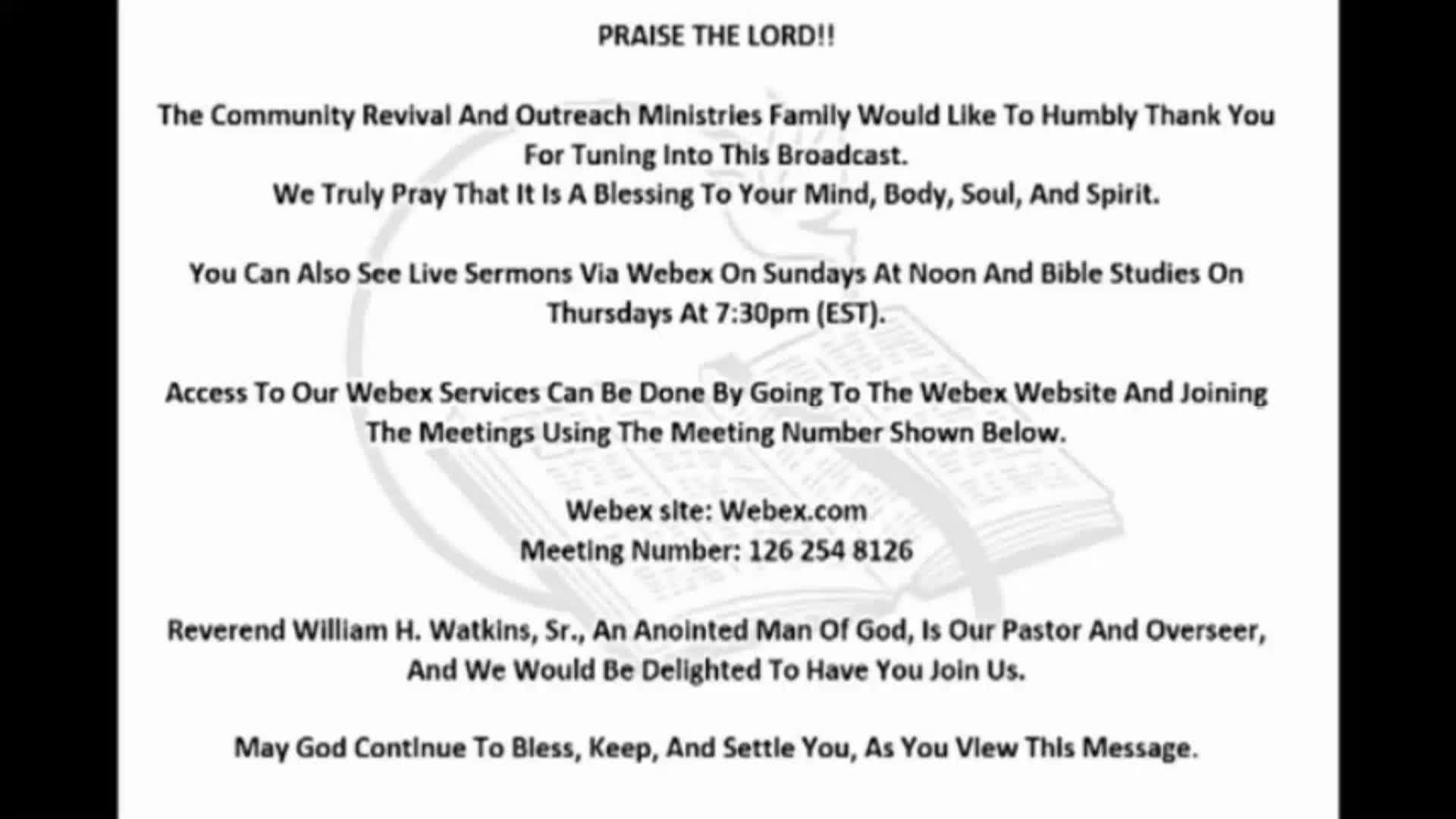 PRAISE THE LORD!!

The Community Revival And Outreach Ministries Family Would Like To Humbly Thank You For Tuning Into This Broadcast.
We Truly Pray That It Is A Blessing To Your Mind, Body, Soul, And Spirit.

You Can Also See Live Sermons Via Webex On Sundays At Noon And Bible Studies On Thursdays At 7:30pm (EST).

Access To Our Webex Services Can Be Done By Going To The Webex Website And Joining The Meetings Using The Meeting Number Shown Below.

Webex site: Webex.com
Meeting Number: 126 254 8126

Reverend William H. Watkins, Sr., An Anointed Man Of God, Is Our Pastor And Overseer, And We Would Be Delighted To Have You Join Us.

May God Continue To Bless, Keep, And Settle You, As You View This Message.